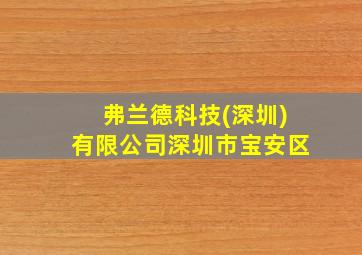 弗兰德科技(深圳)
有限公司深圳市宝安区